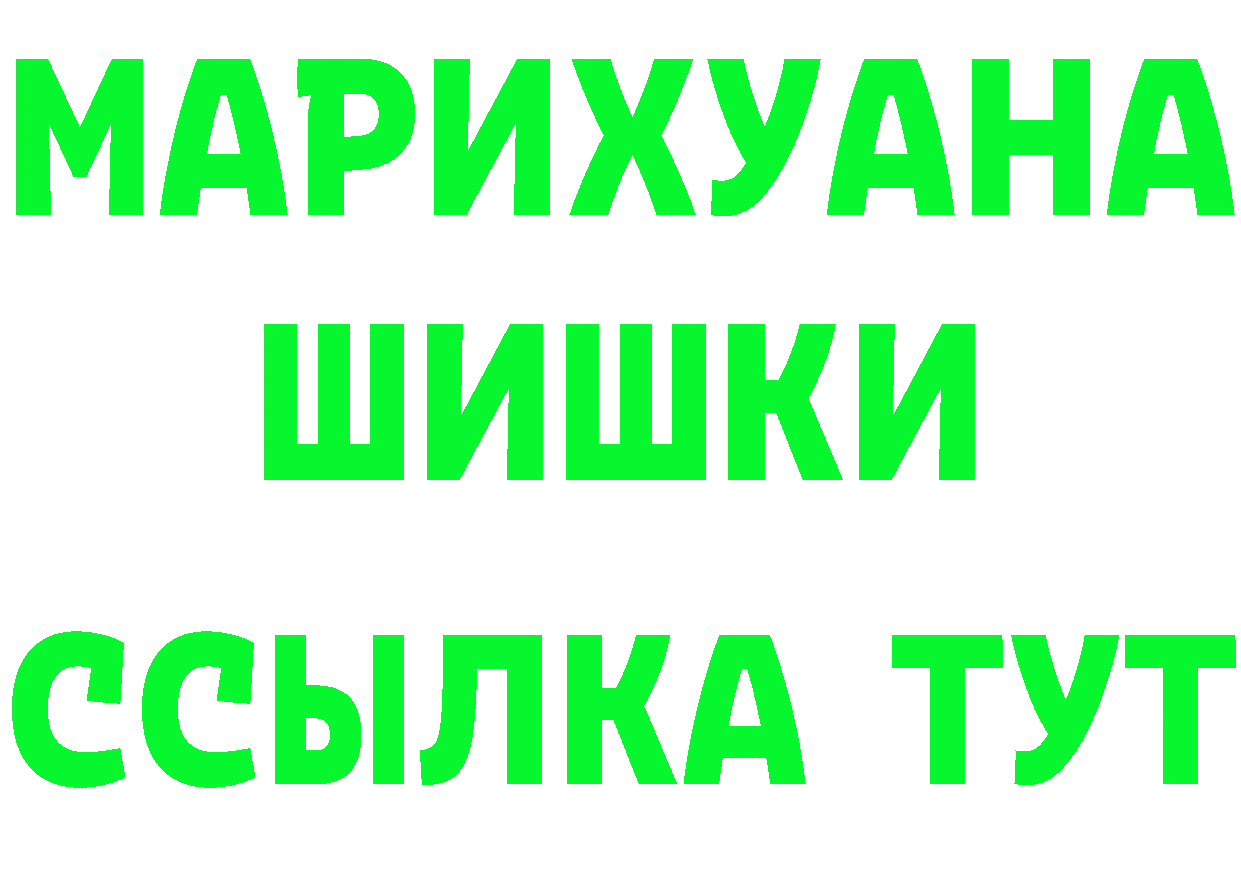 МАРИХУАНА ШИШКИ

ССЫЛКА ТУТ